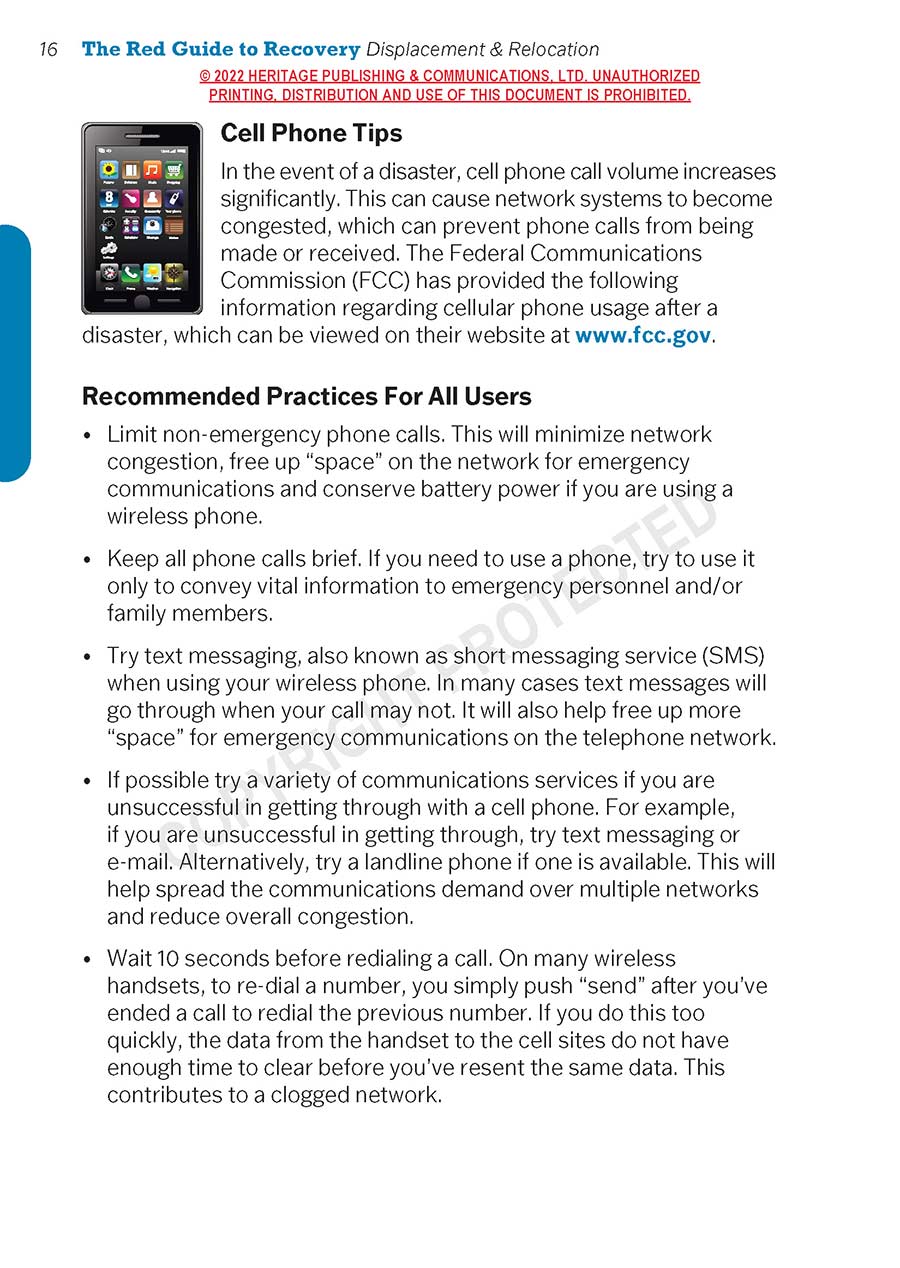 16 The Red Guide to Recovery Displacement & Relocation

© 2022 HERITAGE PUBLISHING & COMMUNICATIONS, LTD. UNAUTHORIZED PRINTING, DISTRIBUTION AND USE OF THIS DOCUMENT IS PROHIBITED.

Cell Phone Tips

In the event of a disaster, cell phone call volume increases significantly. This can cause network systems to become congested, which can prevent phone calls from being made or received. The Federal Communications Commission (FCC) has provided the following information regarding cellular phone usage after a disaster, which can be viewed on their website at www.fcc.gov.

Recommended Practices For All Users

• Limit non-emergency phone calls. This will minimize network congestion, free up "space" on the network for emergency communications and conserve battery power if you are using a wireless phone.

• Keep all phone calls brief. If you need to use a phone, try to use it only to convey vital information to emergency personnel and/or family members.

• Try text messaging, also known as short messaging service (SMS) when using your wireless phone. In many cases text messages will go through when your call may not. It will also help free up more "space" for emergency communications on the telephone network.

• If possible try a variety of communications services if you are unsuccessful in getting through with a cell phone. For example, if you are unsuccessful in getting through, try text messaging or e-mail. Alternatively, try a landline phone if one is available. This will help spread the communications demand over multiple networks and reduce overall congestion.

• Wait 10 seconds before redialing a call. On many wireless handsets, to re-dial a number, you simply push "send" after you've ended a call to redial the previous number. If you do this too quickly, the data from the handset to the cell sites do not have enough time to clear before you've resent the same data. This contributes to a clogged network.

COPYRIGHT PROTECTED